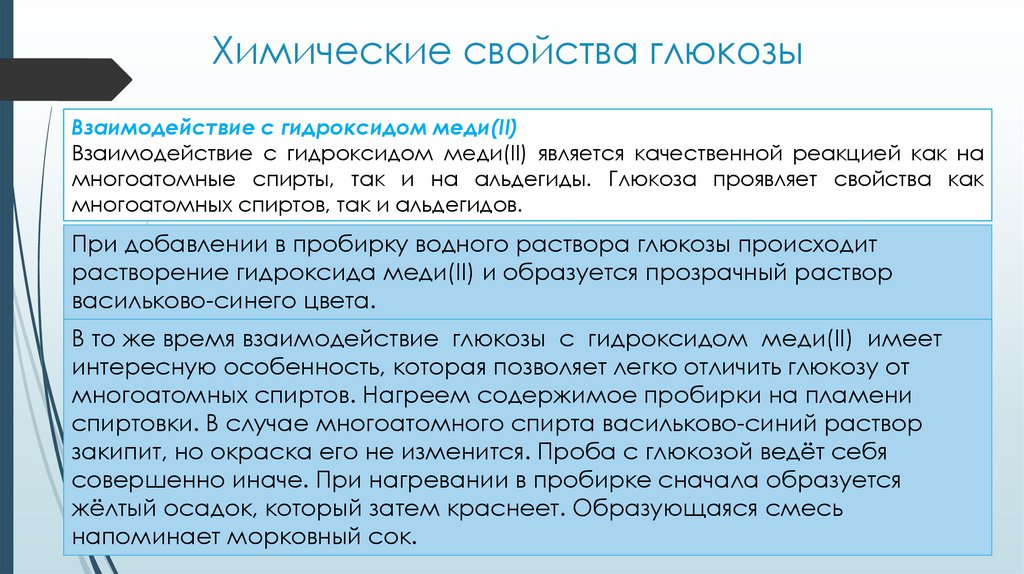 Химические свойства глюкозы

Взаимодействие с гидроксидом меди(II)
Взаимодействие с гидроксидом меди(II) является качественной реакцией как на многоатомные спирты, так и на альдегиды. Глюкоза проявляет свойства как многоатомных спиртов, так и альдегидов.

При добавлении в пробирку водного раствора глюкозы происходит растворение гидроксида меди(II) и образуется прозрачный раствор васильково-синего цвета.

В то же время взаимодействие глюкозы с гидроксидом меди(II) имеет интересную особенность, которая позволяет легко отличить глюкозу от многоатомных спиртов. Нагреем содержимое пробирки на пламени спиртовки. В случае многоатомного спирта васильково-синий раствор закипит, но окраска его не изменится. Проба с глюкозой ведёт себя совершенно иначе. При нагревании в пробирке сначала образуется жёлтый осадок, который затем краснеет. Образующаяся смесь напоминает морковный сок.